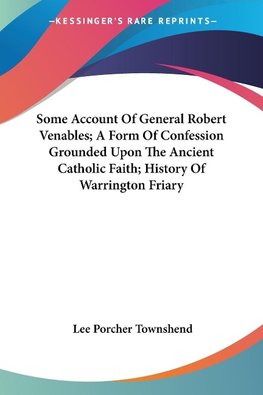 —KESSINGER'S RARE REPRINTS—

Some Account Of General Robert Venables; A Form Of Confession Grounded Upon The Ancient Catholic Faith; History Of Warrington Friary

Lee Porcher Townshend